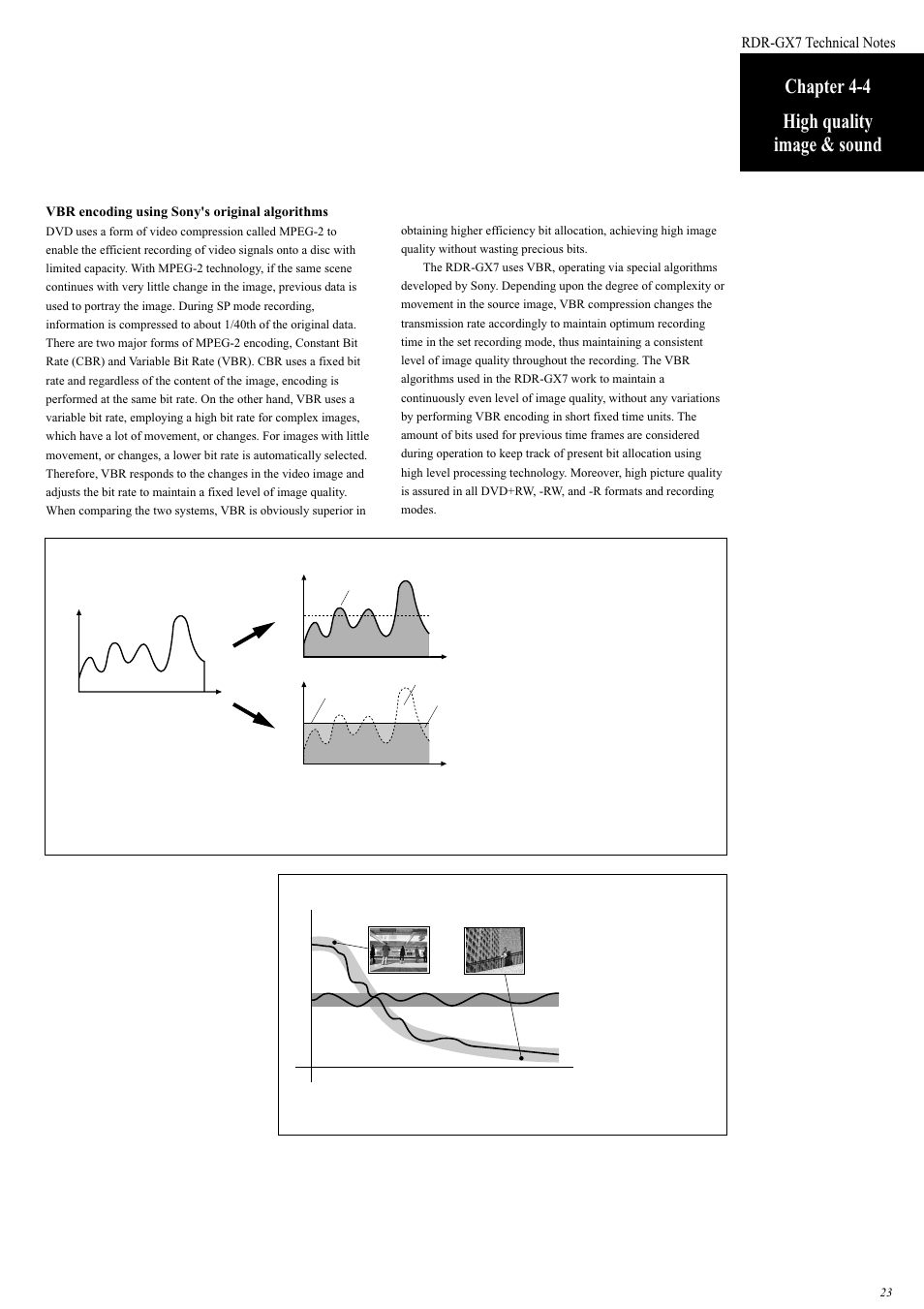 RDR-GX7 Technical Notes

Chapter 4-4

High quality image & sound

VBR encoding using Sony's original algorithms

DVD uses a form of video compression called MPEG-2 to enable the efficient recording of video signals onto a disc with limited capacity. With MPEG-2 technology, if the same scene continues with very little change in the image, previous data is used to portray the image. During SP mode recording, information is compressed to about 1/40th of the original data. There are two major forms of MPEG-2 encoding, Constant Bit Rate (CBR) and Variable Bit Rate (VBR). CBR uses a fixed bit rate and regardless of the content of the image, encoding is performed at the same bit rate. On the other hand, VBR uses a variable bit rate, employing a high bit rate for complex images, which have a lot of movement, or changes. For images with little movement, or changes, a lower bit rate is automatically selected. Therefore, VBR responds to the changes in the video image and adjusts the bit rate to maintain a fixed level of image quality. When comparing the two systems, VBR is obviously superior in obtaining higher efficiency bit allocation, achieving high image quality without wasting precious bits.

The RDR-GX7 uses VBR, operating via special algorithms developed by Sony. Depending upon the degree of complexity or movement in the source image, VBR compression changes the transmission rate accordingly to maintain optimum recording time in the set recording mode, thus maintaining a consistent level of image quality throughout the recording. The VBR algorithms used in the RDR-GX7 work to maintain a continuously even level of image quality, without any variations by performing VBR encoding in short fixed time units. The amount of bits used for previous time frames are considered during operation to keep track of present bit allocation using high level processing technology. Moreover, high picture quality is assured in all DVD+RW, -RW, and -R formats and recording modes.

23